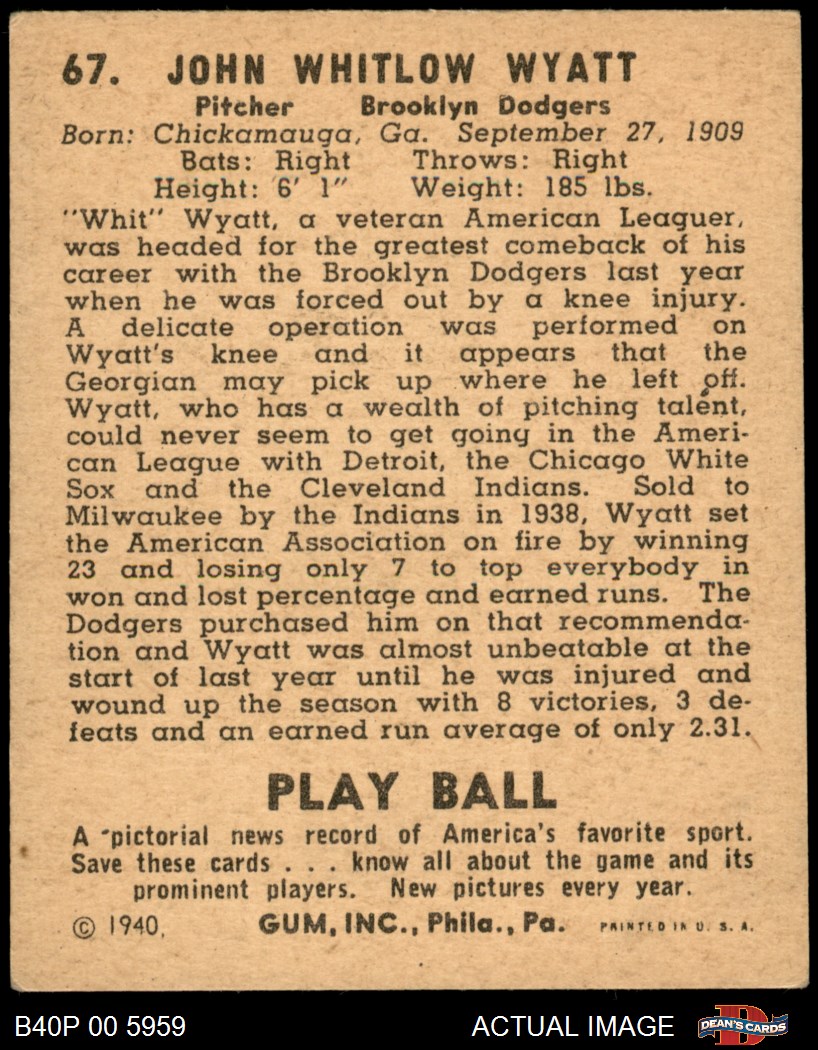 67. JOHN WHITLOW WYATT

Pitcher Brooklyn Dodgers
Born: Chickamauga, Ga. September 27, 1909
Bats: Right Throws: Right
Height: 6' 1" Weight: 185 lbs.

"Whit" Wyatt, a veteran American Leaguer, was headed for the greatest comeback of his career with the Brooklyn Dodgers last year when he was forced out by a knee injury. A delicate operation was performed on Wyatt's knee and it appears that the Georgian may pick up where he left off. Wyatt, who has a wealth of pitching talent, could never seem to get going in the American League with Detroit, the Chicago White Sox and the Cleveland Indians. Sold to Milwaukee by the Indians in 1938, Wyatt set the American Association on fire by winning 23 and losing only 7 to top everybody in won and lost percentage and earned runs. The Dodgers purchased him on that recommendation and Wyatt was almost unbeatable at the start of last year until he was injured and wound up the season with 8 victories, 3 defeats and an earned run average of only 2.31.

PLAY BALL

A pictorial news record of America's favorite sport. Save these cards . . . know all about the game and its prominent players. New pictures every year.

© 1940, GUM, INC., Phila., Pa. PRINTED IN U. S. A.

B40P 00 5959 ACTUAL IMAGE DEAN'S CARDS